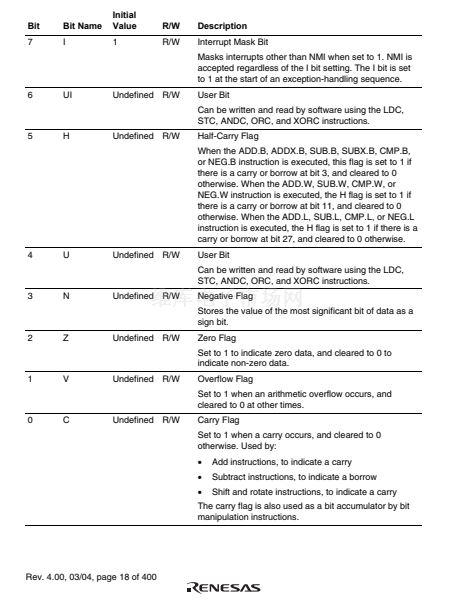 | Bit | Bit Name | Initial Value | R/W | Description |
|---|---|---|---|---|
| 7 | I | 1 | R/W | Interrupt Mask Bit<br>Masks interrupts other than NMI when set to 1. NMI is accepted regardless of the I bit setting. The I bit is set to 1 at the start of an exception-handling sequence. |
| 6 | UI | Undefined | R/W | User Bit<br>Can be written and read by software using the LDC, STC, ANDC, ORC, and XORC instructions. |
| 5 | H | Undefined | R/W | Half-Carry Flag<br>When the ADD.B, ADDX.B, SUB.B, SUBX.B, CMP.B, or NEG.B instruction is executed, this flag is set to 1 if there is a carry or borrow at bit 3, and cleared to 0 otherwise. When the ADD.W, SUB.W, CMP.W, or NEG.W instruction is executed, the H flag is set to 1 if there is a carry or borrow at bit 11, and cleared to 0 otherwise. When the ADD.L, SUB.L, CMP.L, or NEG.L instruction is executed, the H flag is set to 1 if there is a carry or borrow at bit 27, and cleared to 0 otherwise. |
| 4 | U | Undefined | R/W | User Bit<br>Can be written and read by software using the LDC, STC, ANDC, ORC, and XORC instructions. |
| 3 | N | Undefined | R/W | Negative Flag<br>Stores the value of the most significant bit of data as a sign bit. |
| 2 | Z | Undefined | R/W | Zero Flag<br>Set to 1 to indicate zero data, and cleared to 0 to indicate non-zero data. |
| 1 | V | Undefined | R/W | Overflow Flag<br>Set to 1 when an arithmetic overflow occurs, and cleared to 0 at other times. |
| 0 | C | Undefined | R/W | Carry Flag<br>Set to 1 when a carry occurs, and cleared to 0 otherwise. Used by:<br>• Add instructions, to indicate a carry<br>• Subtract instructions, to indicate a borrow<br>• Shift and rotate instructions, to indicate a carry<br>The carry flag is also used as a bit accumulator by bit manipulation instructions. |

Rev. 4.00, 03/04, page 18 of 400

RENESAS